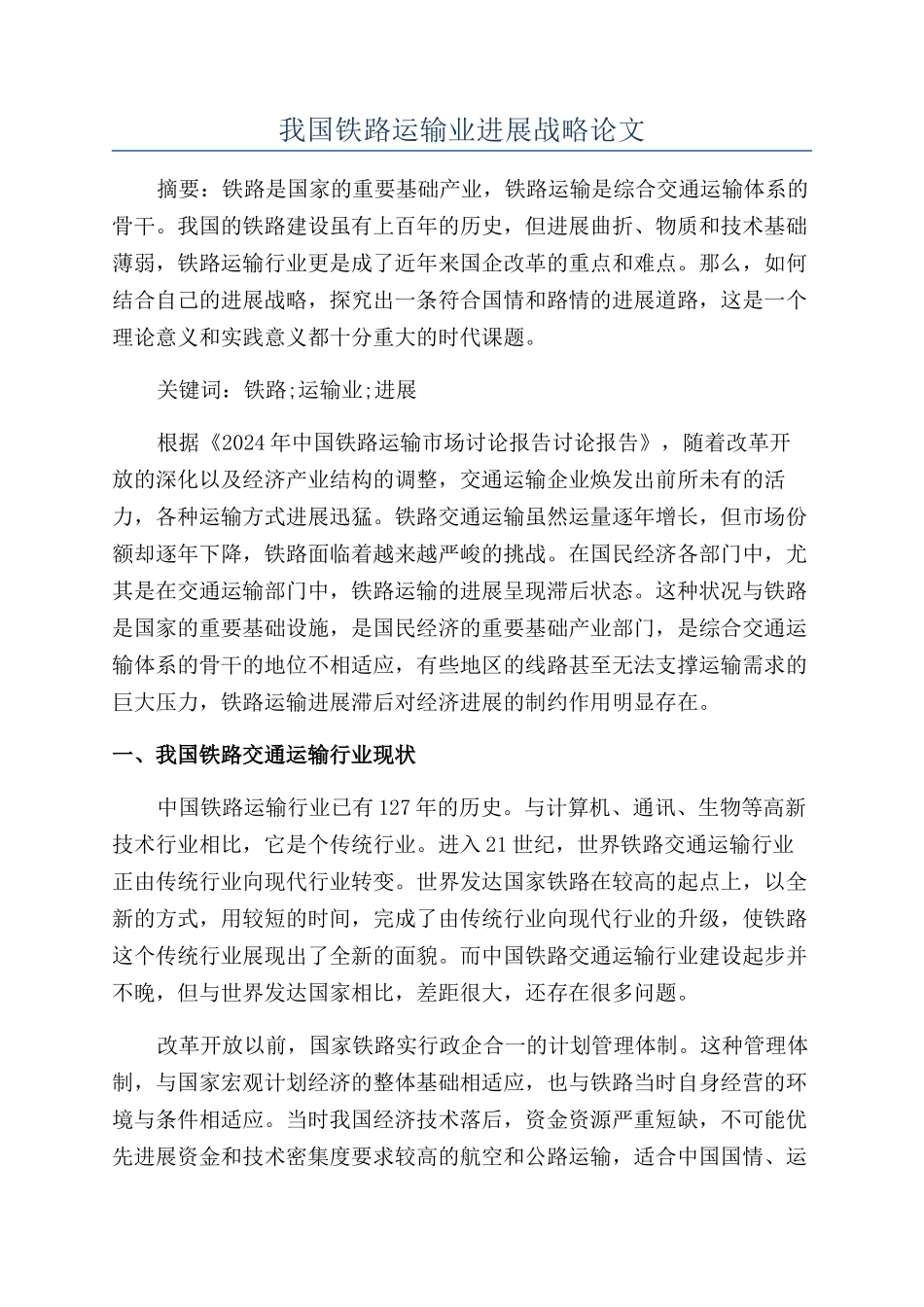 我国铁路运输业进展战略论文

摘要：铁路是国家的重要基础产业，铁路运输是综合交通运输体系的骨干。我国的铁路建设虽有上百年的历史，但进展曲折、物质和技术基础薄弱，铁路运输行业更是成了近年来国企改革的重点和难点。那么，如何结合自己的进展战略，探究出一条符合国情和路情的进展道路，这是一个理论意义和实践意义都十分重大的时代课题。

关键词：铁路;运输业;进展

根据《2024年中国铁路运输市场讨论报告讨论报告》，随着改革开放的深化以及经济产业结构的调整，交通运输企业焕发出前所未有的活力，各种运输方式进展迅猛。铁路交通运输虽然运量逐年增长，但市场份额却逐年下降，铁路面临着越来越严峻的挑战。在国民经济各部门中，尤其是在交通运输部门中，铁路运输的进展呈现滞后状态。这种状况与铁路是国家的重要基础设施，是国民经济的重要基础产业部门，是综合交通运输体系的骨干的地位不相适应，有些地区的线路甚至无法支撑运输需求的巨大压力，铁路运输进展滞后对经济进展的制约作用明显存在。

一、我国铁路交通运输行业现状

中国铁路运输行业已有127年的历史。与计算机、通讯、生物等高新技术行业相比，它是个传统行业。进入21世纪，世界铁路交通运输行业正由传统行业向现代行业转变。世界发达国家铁路在较高的起点上，以全新的方式，用较短的时间，完成了由传统行业向现代行业的升级，使铁路这个传统行业展现出了全新的面貌。而中国铁路交通运输行业建设起步并不晚，但与世界发达国家相比，差距很大，还存在很多问题。

改革开放以前，国家铁路实行政企合一的计划管理体制。这种管理体制，与国家宏观计划经济的整体基础相适应，也与铁路当时自身经营的环境与条件相适应。当时我国经济技术落后，资金资源严重短缺，不可能优先进展资金和技术密集度要求较高的航空和公路运输，适合中国国情、运